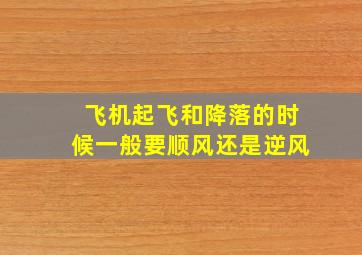 飞机起飞和降落的时候一般要顺风还是逆风